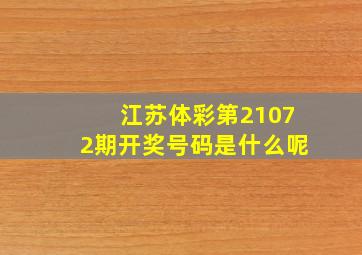 江苏体彩第21072期开奖号码是什么呢